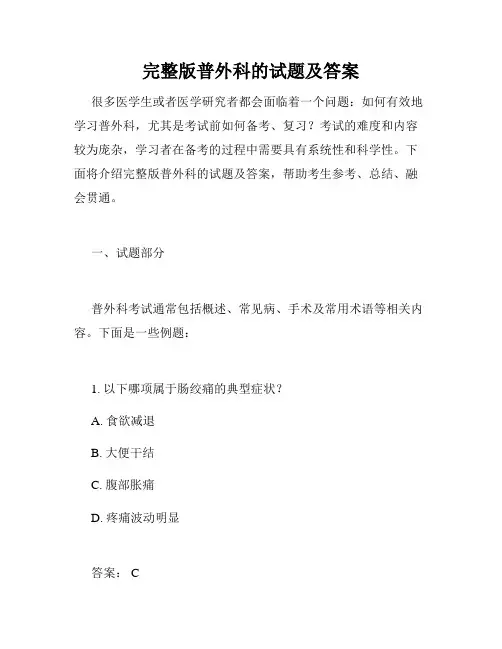 完整版普外科的试题及答案

很多医学生或者医学研究者都会面临着一个问题：如何有效地学习普外科，尤其是考试前如何备考、复习？考试的难度和内容较为庞杂，学习者在备考的过程中需要具有系统性和科学性。下面将介绍完整版普外科的试题及答案，帮助考生参考、总结、融会贯通。

一、试题部分

普外科考试通常包括概述、常见病、手术及常用术语等相关内容。下面是一些例题：

1. 以下哪项属于肠绞痛的典型症状？

A. 食欲减退

B. 大便干结

C. 腹部胀痛

D. 疼痛波动明显

答案： C